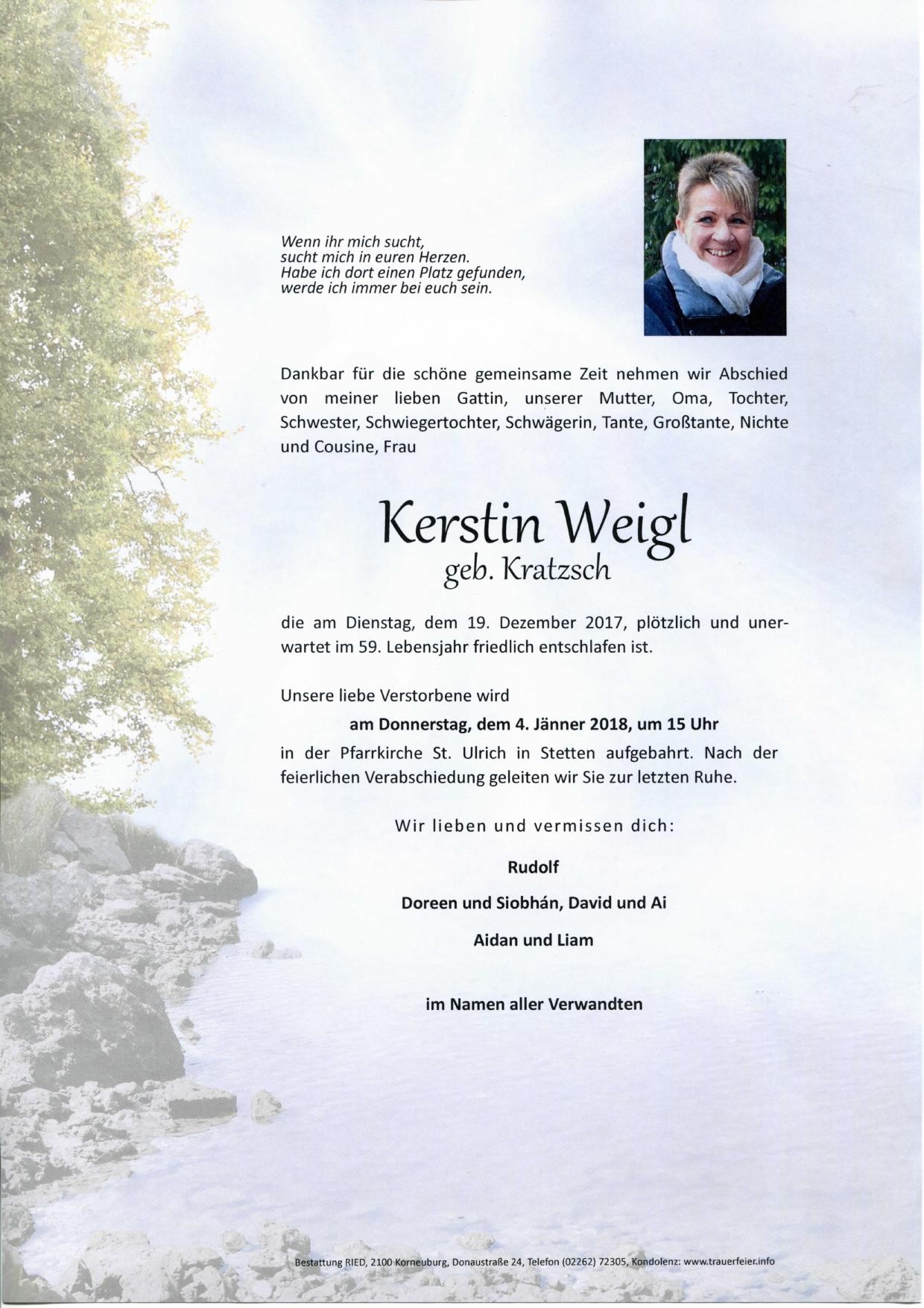 Wenn ihr mich sucht,
sucht mich in euren Herzen.
Habe ich dort einen Platz gefunden,
werde ich immer bei euch sein.

Dankbar für die schöne gemeinsame Zeit nehmen wir Abschied von meiner lieben Gattin, unserer Mutter, Oma, Tochter, Schwester, Schwiegertochter, Schwägerin, Tante, Großtante, Nichte und Cousine, Frau

Kerstin Weigl
geb. Kratzsch

die am Dienstag, dem 19. Dezember 2017, plötzlich und unerwartet im 59. Lebensjahr friedlich entschlafen ist.

Unsere liebe Verstorbene wird

am Donnerstag, dem 4. Jänner 2018, um 15 Uhr

in der Pfarrkirche St. Ulrich in Stetten aufgebahrt. Nach der feierlichen Verabschiedung geleiten wir Sie zur letzten Ruhe.

Wir lieben und vermissen dich:

Rudolf

Doreen und Siobhán, David und Ai

Aidan und Liam

im Namen aller Verwandten

Bestattung RIED, 2100 Korneuburg, Donaustraße 24, Telefon (02262) 72305, Kondolenz: www.trauerfeier.info